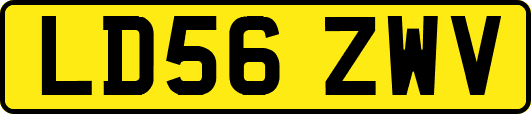 LD56 ZWV